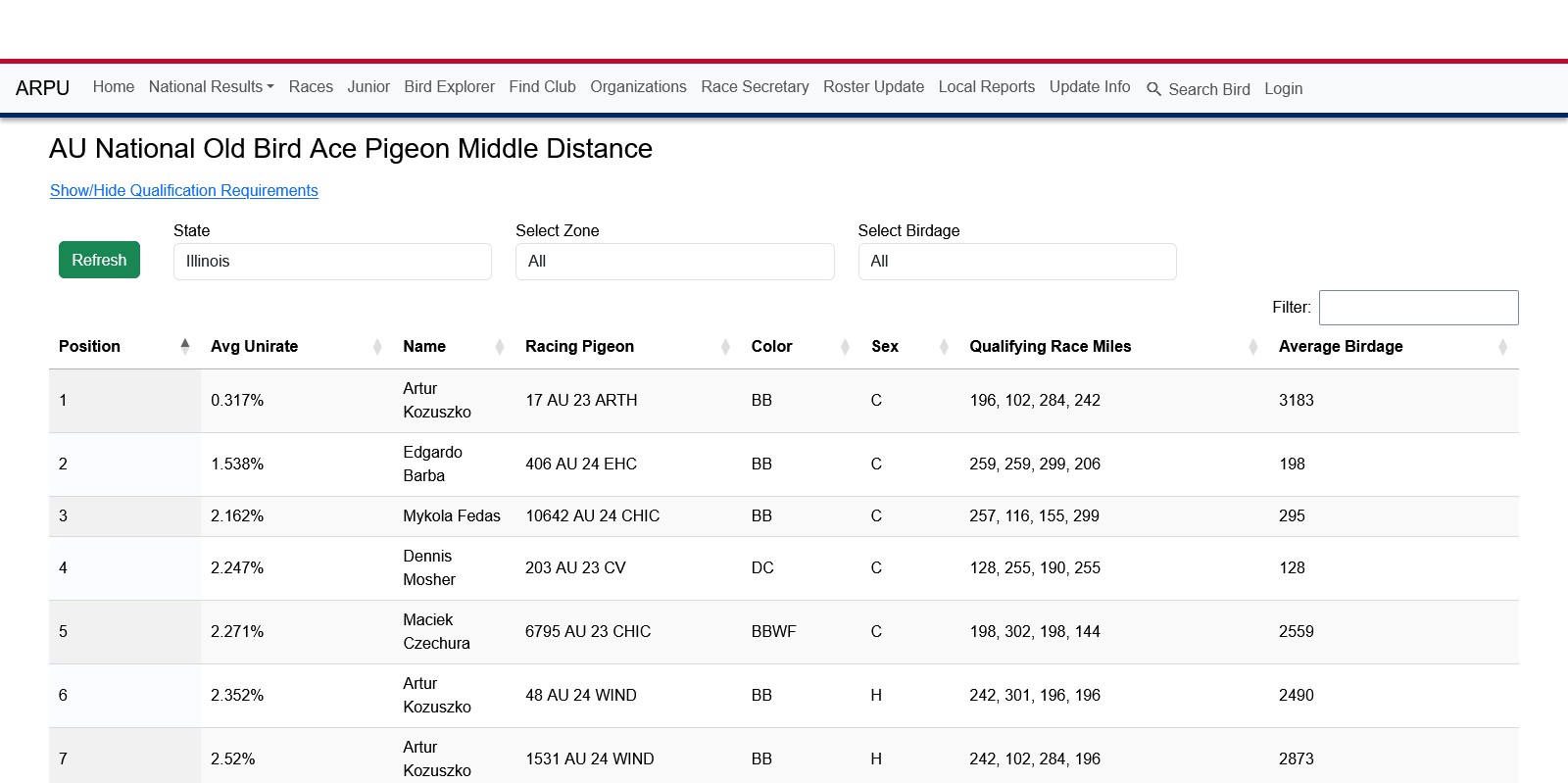 ARPU Home National Results Races Junior Bird Explorer Find Club Organizations Race Secretary Roster Update Local Reports Update Info Search Bird Login

AU National Old Bird Ace Pigeon Middle Distance

Show/Hide Qualification Requirements

Refresh

State
Illinois

Select Zone
All

Select Birdage
All

Filter:

| Position | Avg Unirate | Name | Racing Pigeon | Color | Sex | Qualifying Race Miles | Average Birdage |
|---|---|---|---|---|---|---|---|
| 1 | 0.317% | Artur Kozuszko | 17 AU 23 ARTH | BB | C | 196, 102, 284, 242 | 3183 |
| 2 | 1.538% | Edgardo Barba | 406 AU 24 EHC | BB | C | 259, 259, 299, 206 | 198 |
| 3 | 2.162% | Mykola Fedas | 10642 AU 24 CHIC | BB | C | 257, 116, 155, 299 | 295 |
| 4 | 2.247% | Dennis Mosher | 203 AU 23 CV | DC | C | 128, 255, 190, 255 | 128 |
| 5 | 2.271% | Maciek Czechura | 6795 AU 23 CHIC | BBWF | C | 198, 302, 198, 144 | 2559 |
| 6 | 2.352% | Artur Kozuszko | 48 AU 24 WIND | BB | H | 242, 301, 196, 196 | 2490 |
| 7 | 2.52% | Artur Kozuszko | 1531 AU 24 WIND | BB | H | 242, 102, 284, 196 | 2873 |